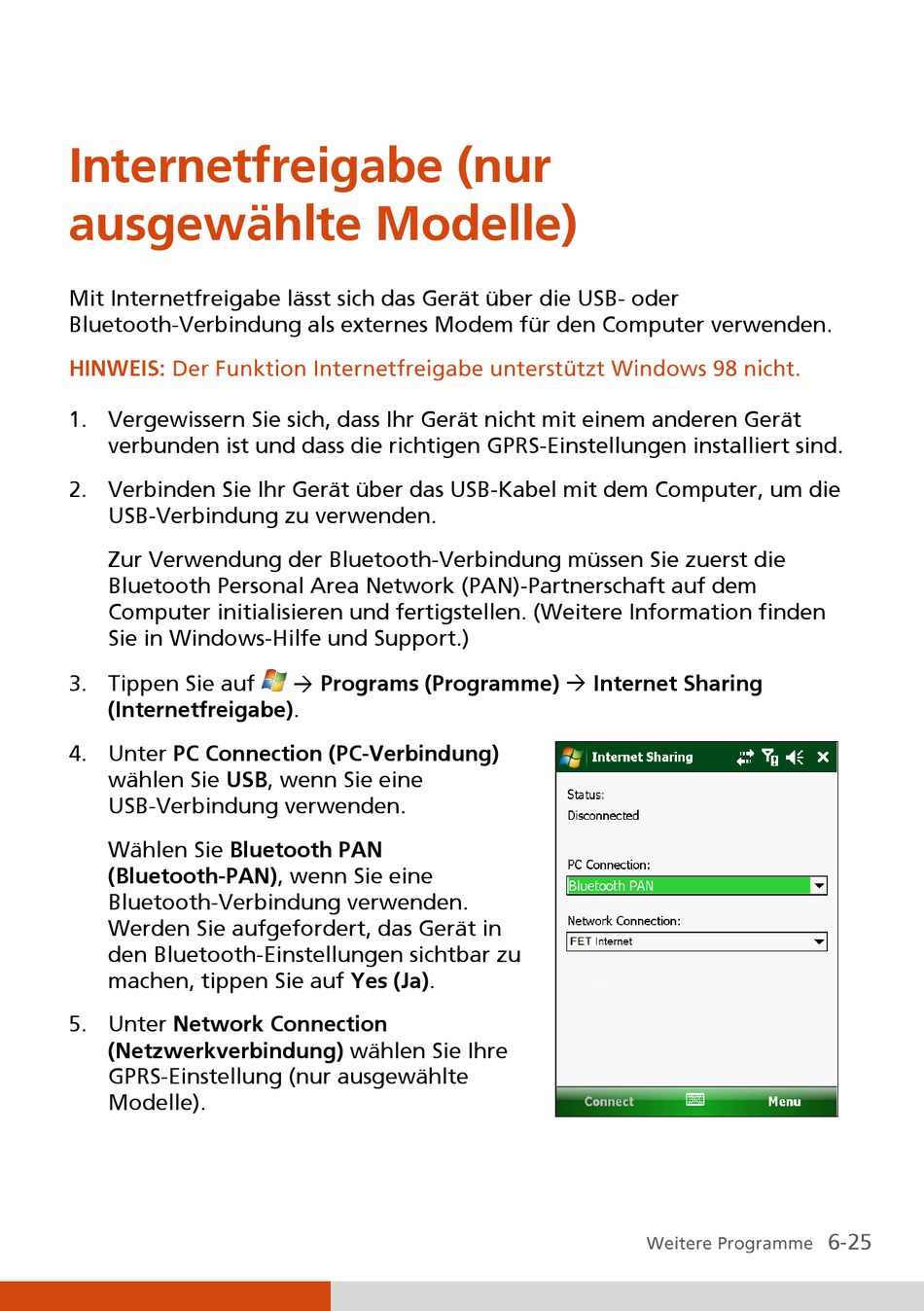 Internetfreigabe (nur ausgewählte Modelle)

Mit Internetfreigabe lässt sich das Gerät über die USB- oder Bluetooth-Verbindung als externes Modem für den Computer verwenden.

HINWEIS: Der Funktion Internetfreigabe unterstützt Windows 98 nicht.

1. Vergewissern Sie sich, dass Ihr Gerät nicht mit einem anderen Gerät verbunden ist und dass die richtigen GPRS-Einstellungen installiert sind.

2. Verbinden Sie Ihr Gerät über das USB-Kabel mit dem Computer, um die USB-Verbindung zu verwenden.

Zur Verwendung der Bluetooth-Verbindung müssen Sie zuerst die Bluetooth Personal Area Network (PAN)-Partnerschaft auf dem Computer initialisieren und fertigstellen. (Weitere Information finden Sie in Windows-Hilfe und Support.)

3. Tippen Sie auf → Programs (Programme) → Internet Sharing (Internetfreigabe).

4. Unter PC Connection (PC-Verbindung) wählen Sie USB, wenn Sie eine USB-Verbindung verwenden.

Wählen Sie Bluetooth PAN (Bluetooth-PAN), wenn Sie eine Bluetooth-Verbindung verwenden. Werden Sie aufgefordert, das Gerät in den Bluetooth-Einstellungen sichtbar zu machen, tippen Sie auf Yes (Ja).

5. Unter Network Connection (Netzwerkverbindung) wählen Sie Ihre GPRS-Einstellung (nur ausgewählte Modelle).

Internet Sharing
Status:
Disconnected
PC Connection:
Bluetooth PAN
Network Connection:
FET Internet
Connect
Menu

Weitere Programme 6-25